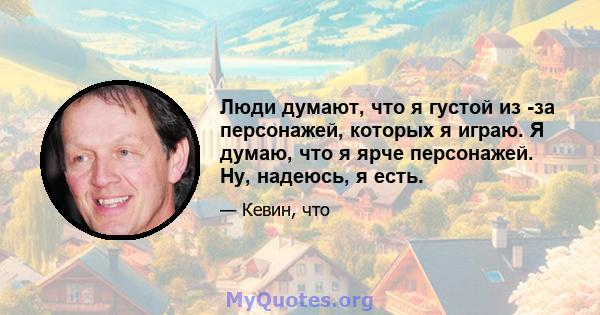 Люди думают, что я густой из -за персонажей, которых я играю. Я думаю, что я ярче персонажей. Ну, надеюсь, я есть.

— Кевин, что

MyQuotes.org